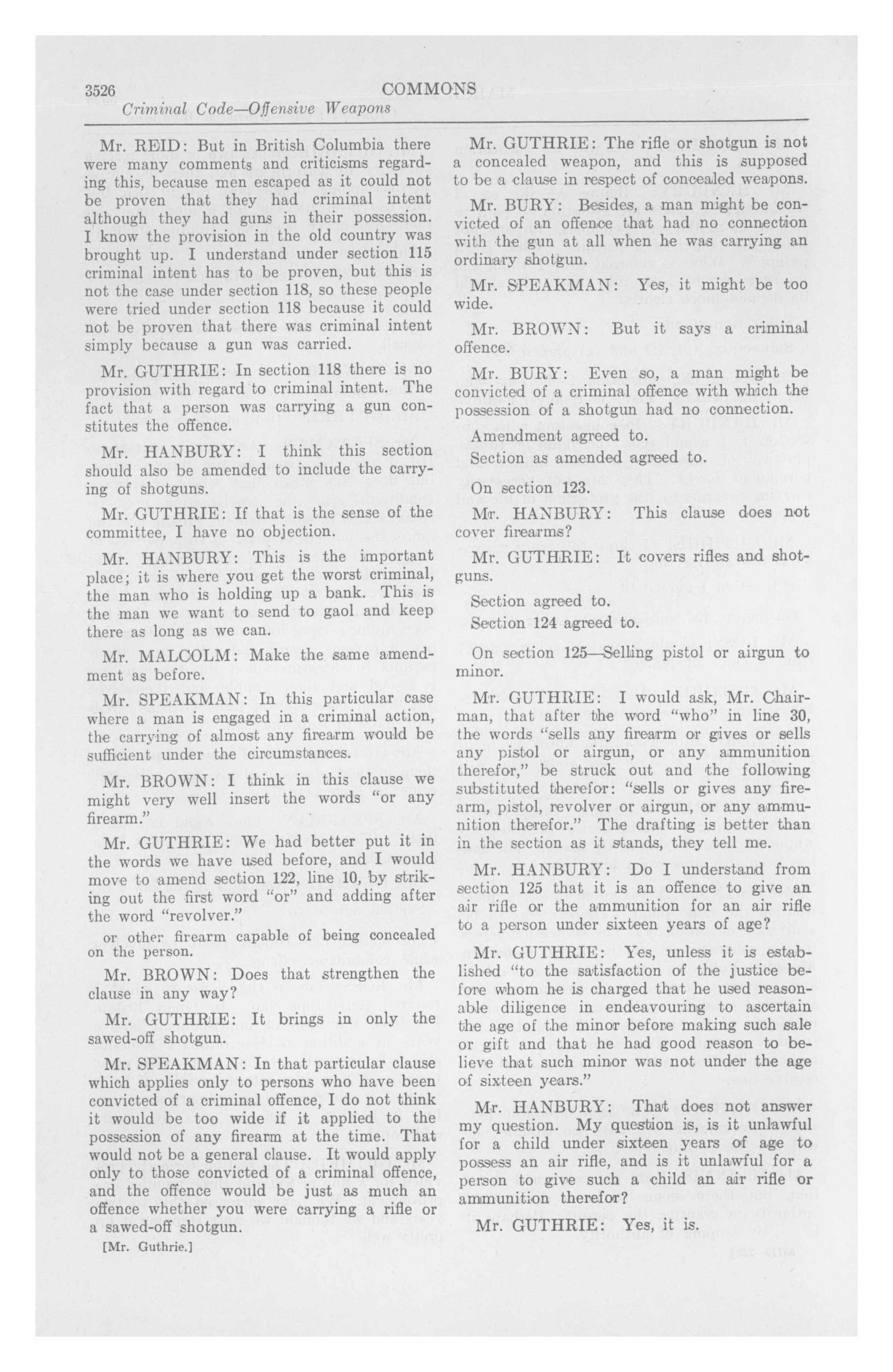 3526 COMMONS
Criminal Code—Offensive Weapons

Mr. REID: But in British Columbia there were many comments and criticisms regarding this, because men escaped as it could not be proven that they had criminal intent although they had guns in their possession. I know the provision in the old country was brought up. I understand under section 115 criminal intent has to be proven, but this is not the case under section 118, so these people were tried under section 118 because it could not be proven that there was criminal intent simply because a gun was carried.

Mr. GUTHRIE: In section 118 there is no provision with regard to criminal intent. The fact that a person was carrying a gun constitutes the offence.

Mr. HANBURY: I think this section should also be amended to include the carrying of shotguns.

Mr. GUTHRIE: If that is the sense of the committee, I have no objection.

Mr. HANBURY: This is the important place; it is where you get the worst criminal, the man who is holding up a bank. This is the man we want to send to gaol and keep there as long as we can.

Mr. MALCOLM: Make the same amendment as before.

Mr. SPEAKMAN: In this particular case where a man is engaged in a criminal action, the carrying of almost any firearm would be sufficient under the circumstances.

Mr. BROWN: I think in this clause we might very well insert the words "or any firearm."

Mr. GUTHRIE: We had better put it in the words we have used before, and I would move to amend section 122, line 10, by striking out the first word "or" and adding after the word "revolver."

or other firearm capable of being concealed on the person.

Mr. BROWN: Does that strengthen the clause in any way?

Mr. GUTHRIE: It brings in only the sawed-off shotgun.

Mr. SPEAKMAN: In that particular clause which applies only to persons who have been convicted of a criminal offence, I do not think it would be too wide if it applied to the possession of any firearm at the time. That would not be a general clause. It would apply only to those convicted of a criminal offence, and the offence would be just as much an offence whether you were carrying a rifle or a sawed-off shotgun.

[Mr. Guthrie.]

Mr. GUTHRIE: The rifle or shotgun is not a concealed weapon, and this is supposed to be a clause in respect of concealed weapons.

Mr. BURY: Besides, a man might be convicted of an offence that had no connection with the gun at all when he was carrying an ordinary shotgun.

Mr. SPEAKMAN: Yes, it might be too wide.

Mr. BROWN: But it says a criminal offence.

Mr. BURY: Even so, a man might be convicted of a criminal offence with which the possession of a shotgun had no connection.

Amendment agreed to.
Section as amended agreed to.

On section 123.

Mr. HANBURY: This clause does not cover firearms?

Mr. GUTHRIE: It covers rifles and shotguns.

Section agreed to.
Section 124 agreed to.

On section 125—Selling pistol or airgun to minor.

Mr. GUTHRIE: I would ask, Mr. Chairman, that after the word "who" in line 30, the words "sells any firearm or gives or sells any pistol or airgun, or any ammunition therefor," be struck out and the following substituted therefor: "sells or gives any firearm, pistol, revolver or airgun, or any ammunition therefor." The drafting is better than in the section as it stands, they tell me.

Mr. HANBURY: Do I understand from section 125 that it is an offence to give an air rifle or the ammunition for an air rifle to a person under sixteen years of age?

Mr. GUTHRIE: Yes, unless it is established "to the satisfaction of the justice before whom he is charged that he used reasonable diligence in endeavouring to ascertain the age of the minor before making such sale or gift and that he had good reason to believe that such minor was not under the age of sixteen years."

Mr. HANBURY: That does not answer my question. My question is, is it unlawful for a child under sixteen years of age to possess an air rifle, and is it unlawful for a person to give such a child an air rifle or ammunition therefor?

Mr. GUTHRIE: Yes, it is.